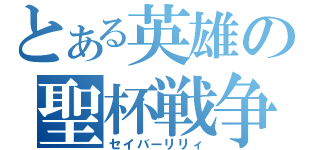 とある英雄の聖杯戦争
セイバーリリィ